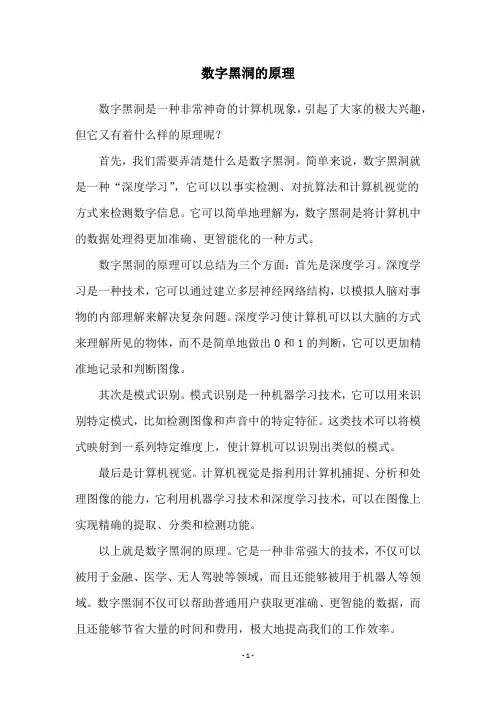 数字黑洞的原理

数字黑洞是一种非常神奇的计算机现象，引起了大家的极大兴趣，但它又有着什么样的原理呢？

首先，我们需要弄清楚什么是数字黑洞。简单来说，数字黑洞就是一种“深度学习”，它可以以事实检测、对抗算法和计算机视觉的方式来检测数字信息。它可以简单地理解为，数字黑洞是将计算机中的数据处理得更加准确、更智能化的一种方式。

数字黑洞的原理可以总结为三个方面：首先是深度学习。深度学习是一种技术，它可以通过建立多层神经网络结构，以模拟人脑对事物的内部理解来解决复杂问题。深度学习使计算机可以以大脑的方式来理解所见的物体，而不是简单地做出 0 和 1 的判断，它可以更加精准地记录和判断图像。

其次是模式识别。模式识别是一种机器学习技术，它可以用来识别特定模式，比如检测图像和声音中的特定特征。这类技术可以将模式映射到一系列特定维度上，使计算机可以识别出类似的模式。

最后是计算机视觉。计算机视觉是指利用计算机捕捉、分析和处理图像的能力，它利用机器学习技术和深度学习技术，可以在图像上实现精确的提取、分类和检测功能。

以上就是数字黑洞的原理。它是一种非常强大的技术，不仅可以被用于金融、医学、无人驾驶等领域，而且还能够被用于机器人等领域。数字黑洞不仅可以帮助普通用户获取更准确、更智能的数据，而且还能够节省大量的时间和费用，极大地提高我们的工作效率。

- 1 -